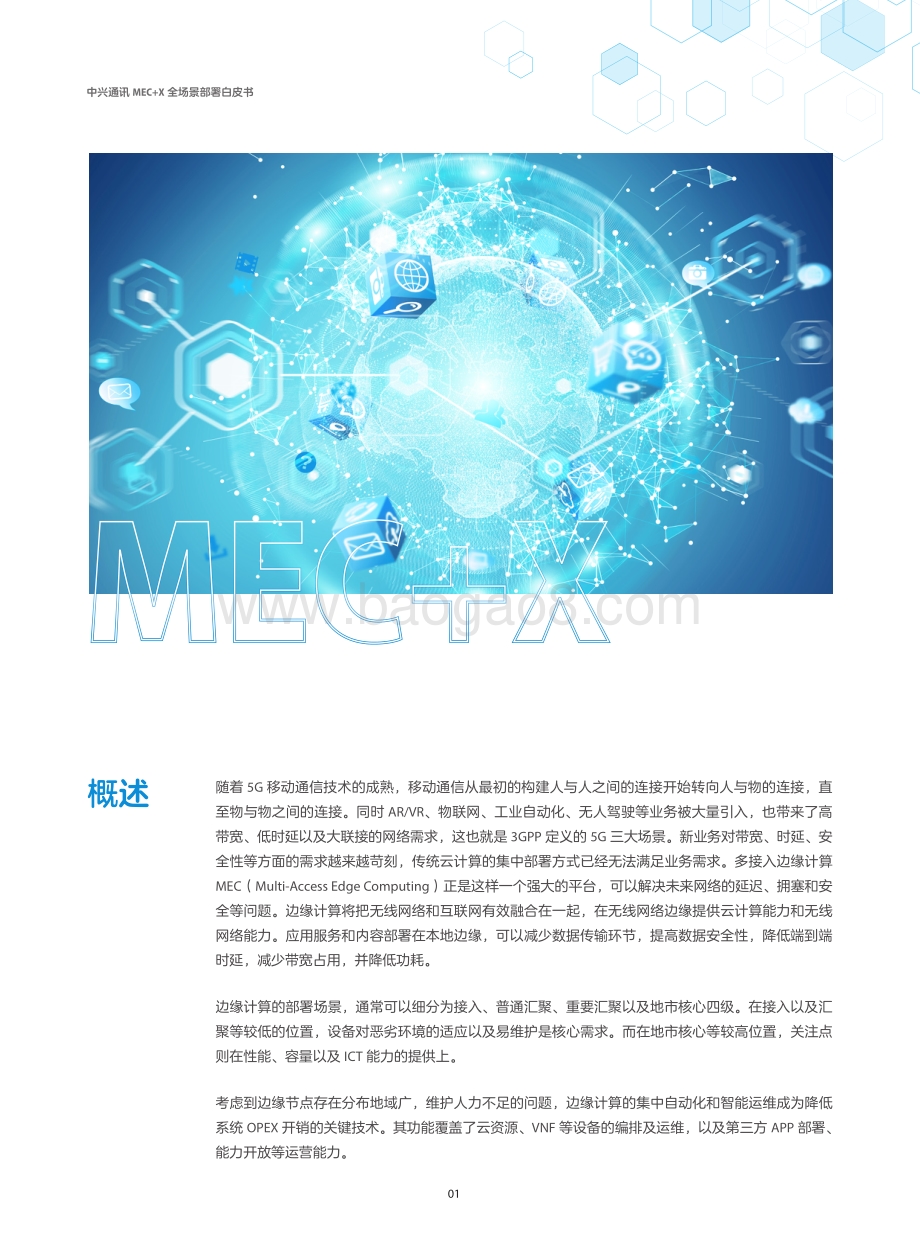 中兴通讯 MEC+X 全场景部署白皮书

MEC+X

www.baogaos.com

概述

随着 5G 移动通信技术的成熟，移动通信从最初的构建人与人之间的连接开始转向人与物的连接，直至物与物之间的连接。同时 AR/VR、物联网、工业自动化、无人驾驶等业务被大量引入，也带来了高带宽、低时延以及大联接的网络需求，这也就是 3GPP 定义的 5G 三大场景。新业务对带宽、时延、安全性等方面的需求越来越苛刻，传统云计算的集中部署方式已经无法满足业务需求。多接入边缘计算 MEC（Multi-Access Edge Computing）正是这样一个强大的平台，可以解决未来网络的延迟、拥塞和安全等问题。边缘计算将把无线网络和互联网有效融合在一起，在无线网络边缘提供云计算能力和无线网络能力。应用服务和内容部署在本地边缘，可以减少数据传输环节，提高数据安全性，降低端到端时延，减少带宽占用，并降低功耗。

边缘计算的部署场景，通常可以细分为接入、普通汇聚、重要汇聚以及地市核心四级。在接入以及汇聚等较低的位置，设备对恶劣环境的适应以及易维护是核心需求。而在地市核心等较高位置，关注点则在性能、容量以及 ICT 能力的提供上。

考虑到边缘节点存在分布地域广，维护人力不足的问题，边缘计算的集中自动化和智能运维成为降低系统 OPEX 开销的关键技术。其功能覆盖了云资源、VNF 等设备的编排及运维，以及第三方 APP 部署、能力开放等运营能力。

01